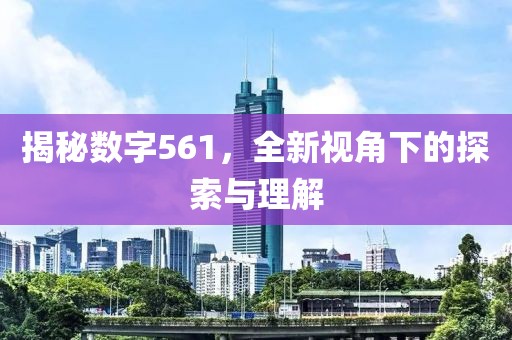 揭秘数字561，全新视角下的探索与理解